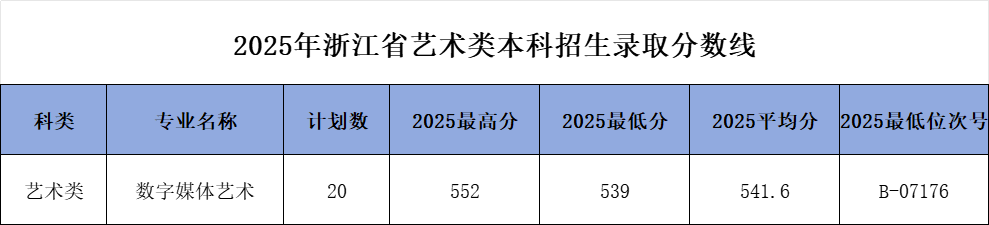 2025年浙江省艺术类本科招生录取分数线

| 科类 | 专业名称 | 计划数 | 2025最高分 | 2025最低分 | 2025平均分 | 2025最低位次号 |
|---|---|---|---|---|---|---|
| 艺术类 | 数字媒体艺术 | 20 | 552 | 539 | 541.6 | B-07176 |